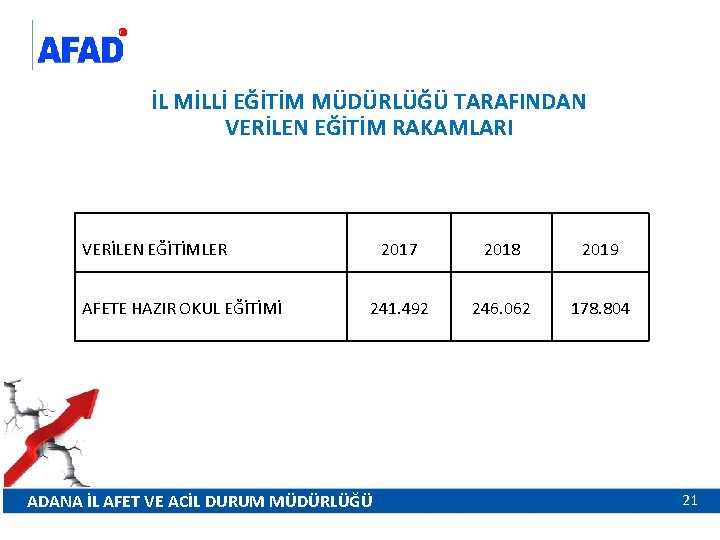 AFAD

İL MİLLİ EĞİTİM MÜDÜRLÜĞÜ TARAFINDAN VERİLEN EĞİTİM RAKAMLARI

| VERİLEN EĞİTİMLER | 2017 | 2018 | 2019 |
|---|---|---|---|
| AFETE HAZIR OKUL EĞİTİMİ | 241.492 | 246.062 | 178.804 |

ADANA İL AFET VE ACİL DURUM MÜDÜRLÜĞÜ

21